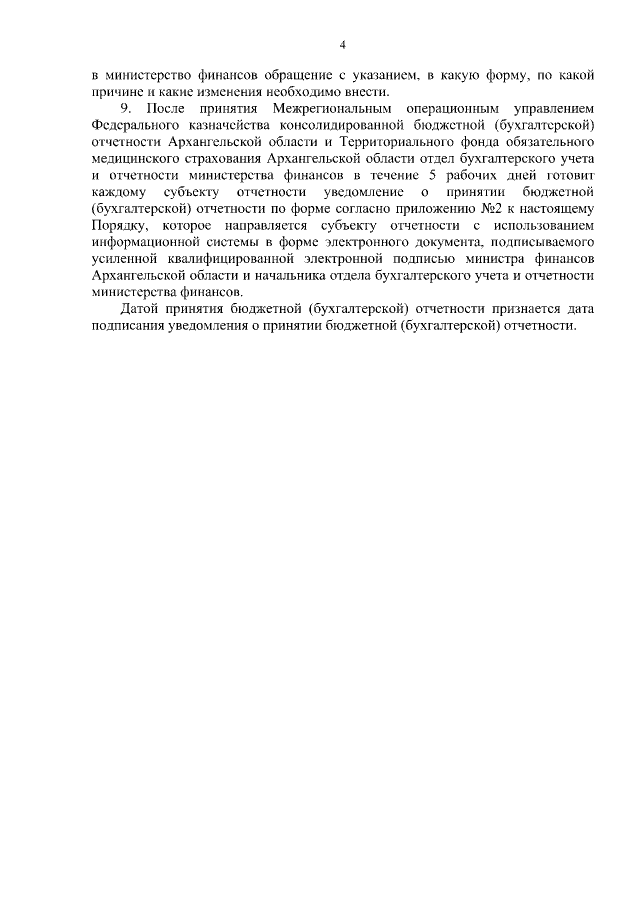 4

в министерство финансов обращение с указанием, в какую форму, по какой причине и какие изменения необходимо внести.

9. После принятия Межрегиональным операционным управлением Федерального казначейства консолидированной бюджетной (бухгалтерской) отчетности Архангельской области и Территориального фонда обязательного медицинского страхования Архангельской области отдел бухгалтерского учета и отчетности министерства финансов в течение 5 рабочих дней готовит каждому субъекту отчетности уведомление о принятии бюджетной (бухгалтерской) отчетности по форме согласно приложению №2 к настоящему Порядку, которое направляется субъекту отчетности с использованием информационной системы в форме электронного документа, подписываемого усиленной квалифицированной электронной подписью министра финансов Архангельской области и начальника отдела бухгалтерского учета и отчетности министерства финансов.

Датой принятия бюджетной (бухгалтерской) отчетности признается дата подписания уведомления о принятии бюджетной (бухгалтерской) отчетности.